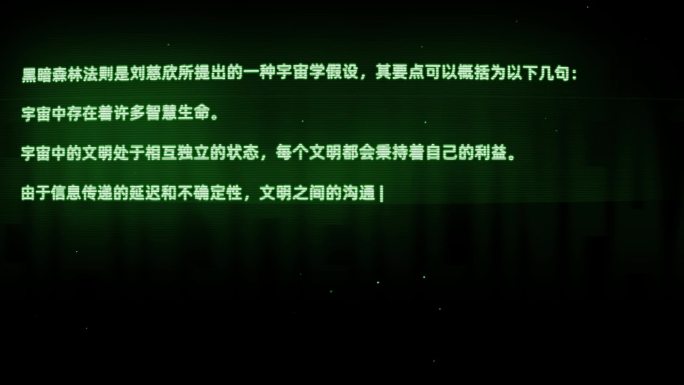 黑暗森林法则是刘慈欣所提出的一种宇宙学假设，其要点可以概括为以下几句：

宇宙中存在着许多智慧生命。

宇宙中的文明处于相互独立的状态，每个文明都会秉持着自己的利益。

由于信息传递的延迟和不确定性，文明之间的沟通 |